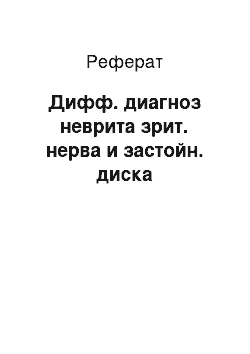 Реферат

Дифф. диагноз неврита зрит. нерва и застойн. диска